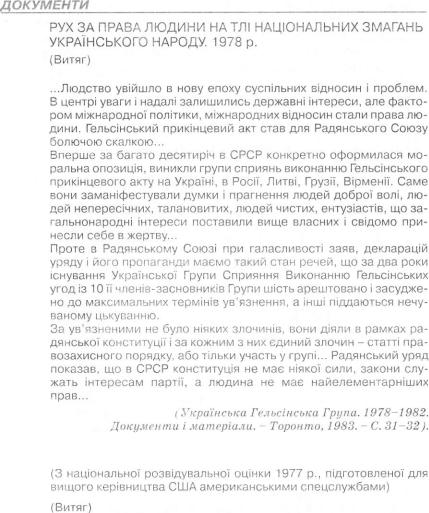 ДОКУМЕНТИ

РУХ ЗА ПРАВА ЛЮДИНИ НА ТЛІ НАЦІОНАЛЬНИХ ЗМАГАНЬ УКРАЇНСЬКОГО НАРОДУ. 1978 р.

(Витяг)

...Людство увійшло в нову епоху суспільних відносин і проблем. В центрі уваги і надалі залишились державні інтереси, але фактором міжнародної політики, міжнародних відносин стали права людини. Гельсінський прикінцевий акт став для Радянського Союзу болючою скалкою...
Вперше за багато десятиріч в СРСР конкретно оформилася моральна опозиція, виникли групи сприянь виконанню Гельсінського прикінцевого акту на Україні, в Росії, Литві, Грузії, Вірменії. Саме вони заманіфестували думки і прагнення людей доброї волі, людей непересічних, талановитих, людей чистих, ентузіастів, що загальнонародні інтереси поставили вище власних і свідомо принесли себе в жертву...
Проте в Радянському Союзі при галасливості заяв, декларацій уряду і його пропаганди маємо такий стан речей, що за два роки існування Української Групи Сприяння Виконанню Гельсінських угод із 10 її членів-засновників Групи шість арештовано і засуджено до максимальних термінів ув'язнення, а інші піддаються нечуваному цькуванню.
За ув'язненими не було ніяких злочинів, вони діяли в рамках радянської конституції і за кожним з них єдиний злочин – статті правозахисного порядку, або тільки участь у групі... Радянський уряд показав, що в СРСР конституція не має ніякої сили, закони служать інтересам партії, а людина не має найелементарніших прав...

(Українська Гельсінська Група. 1978–1982. Документи і матеріали. – Торонто, 1983. – С. 31–32).

(З національної розвідувальної оцінки 1977 р., підготовленої для вищого керівництва США американськими спецслужбами)

(Витяг)